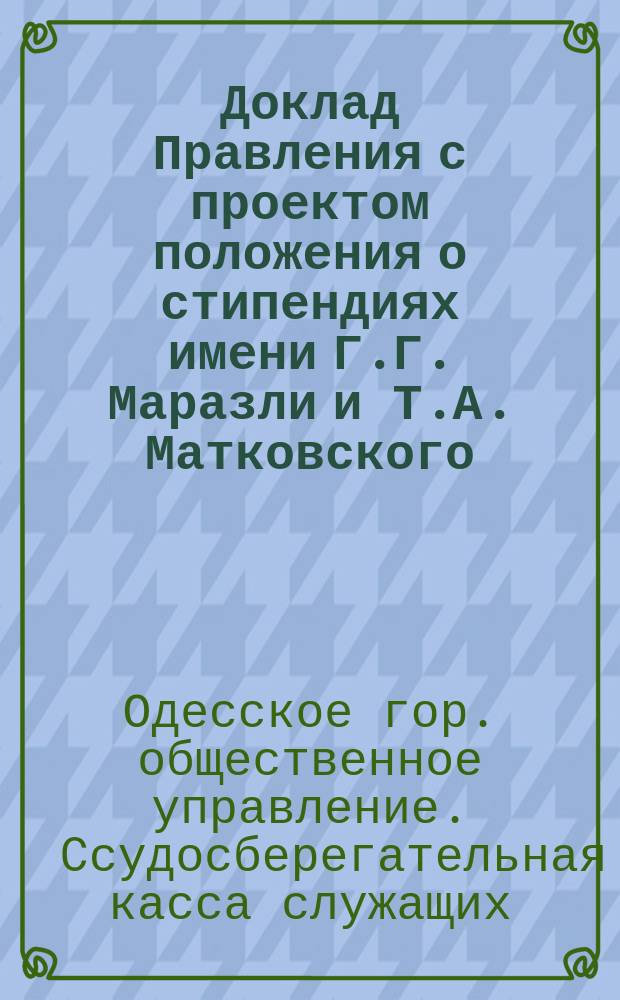 Доклад Правления с проектом положения о стипендиях имени Г.Г. Маразли и Т.А. Матковского

Одесское гор. общественное управление. Ссудосберегательная касса служащих